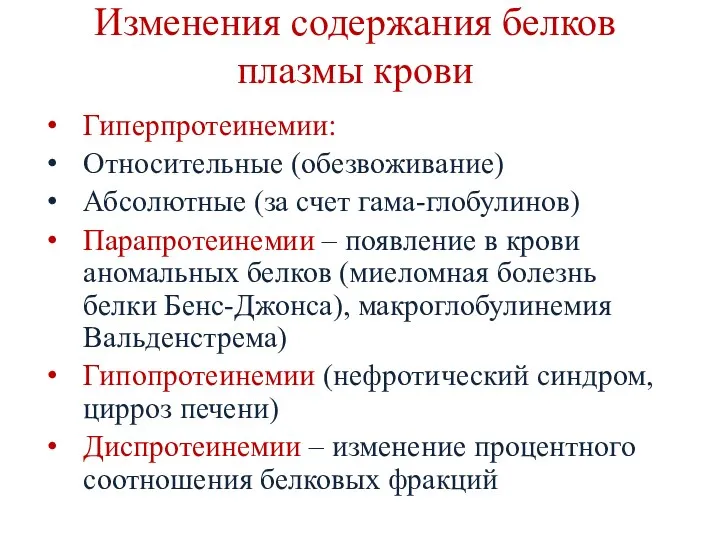 Изменения содержания белков плазмы крови

• Гиперпротеинемии:
• Относительные (обезвоживание)
• Абсолютные (за счет гама-глобулинов)
• Парапротеинемии – появление в крови аномальных белков (миеломная болезнь белки Бенс-Джонса), макроглобулинемия Вальденстрема)
• Гипопротеинемии (нефротический синдром, цирроз печени)
• Диспротеинемии – изменение процентного соотношения белковых фракций